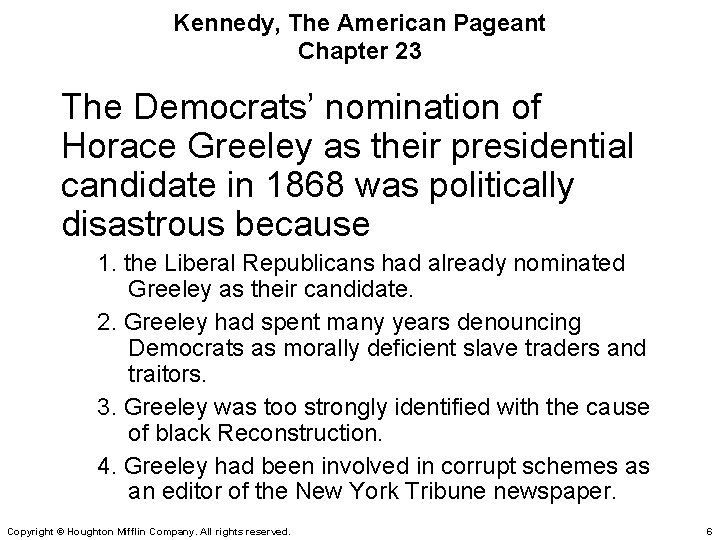 Kennedy, The American Pageant
Chapter 23

The Democrats' nomination of Horace Greeley as their presidential candidate in 1868 was politically disastrous because

1. the Liberal Republicans had already nominated Greeley as their candidate.

2. Greeley had spent many years denouncing Democrats as morally deficient slave traders and traitors.

3. Greeley was too strongly identified with the cause of black Reconstruction.

4. Greeley had been involved in corrupt schemes as an editor of the New York Tribune newspaper.

Copyright © Houghton Mifflin Company. All rights reserved.

6